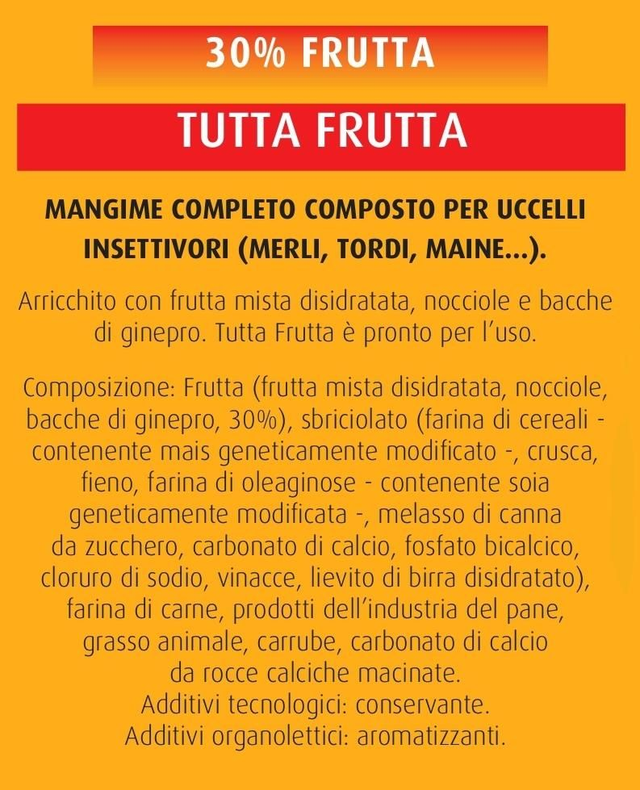 30% FRUTTA

TUTTA FRUTTA

MANGIME COMPLETO COMPOSTO PER UCCELLI INSETTIVORI (MERLI, TORDI, MAINE...).

Arricchito con frutta mista disidratata, nocciole e bacche di ginepro. Tutta Frutta è pronto per l'uso.

Composizione: Frutta (frutta mista disidratata, nocciole, bacche di ginepro, 30%), sbriciolato (farina di cereali - contenente mais geneticamente modificato -, crusca, fieno, farina di oleaginose - contenente soia geneticamente modificata -, melasso di canna da zucchero, carbonato di calcio, fosfato bicalcico, cloruro di sodio, vinacce, lievito di birra disidratato), farina di carne, prodotti dell'industria del pane, grasso animale, carrube, carbonato di calcio da rocce calciche macinate.
Additivi tecnologici: conservante.
Additivi organolettici: aromatizzanti.